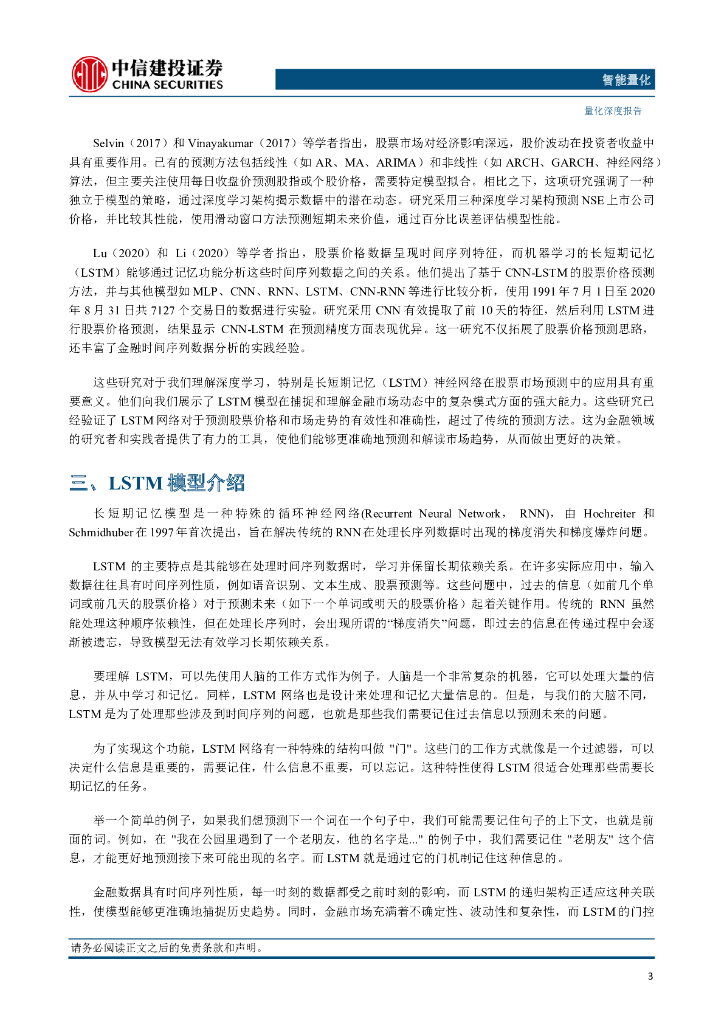 中信建投证券
CHINA SECURITIES

智能量化

量化深度报告

Selvin（2017）和 Vinayakumar（2017）等学者指出，股票市场对经济影响深远，股价波动在投资者收益中具有重要作用。已有的预测方法包括线性（如 AR、MA、ARIMA）和非线性（如 ARCH、GARCH、神经网络）算法，但主要关注使用每日收盘价预测股指或个股价格，需要特定模型拟合。相比之下，这项研究强调了一种独立于模型的策略，通过深度学习架构揭示数据中的潜在动态。研究采用三种深度学习架构预测 NSE 上市公司价格，并比较其性能，使用滑动窗口方法预测短期未来价值，通过百分比误差评估模型性能。

Lu（2020）和 Li（2020）等学者指出，股票价格数据呈现时间序列特征，而机器学习的长短期记忆（LSTM）能够通过记忆功能分析这些时间序列数据之间的关系。他们提出了基于 CNN-LSTM 的股票价格预测方法，并与其他模型如 MLP、CNN、RNN、LSTM、CNN-RNN 等进行比较分析，使用 1991 年 7 月 1 日至 2020 年 8 月 31 日共 7127 个交易日的数据进行实验。研究采用 CNN 有效提取了前 10 天的特征，然后利用 LSTM 进行股票价格预测，结果显示 CNN-LSTM 在预测精度方面表现优异。这一研究不仅拓展了股票价格预测思路，还丰富了金融时间序列数据分析的实践经验。

这些研究对于我们理解深度学习，特别是长短期记忆（LSTM）神经网络在股票市场预测中的应用具有重要意义。他们向我们展示了 LSTM 模型在捕捉和理解金融市场动态中的复杂模式方面的强大能力。这些研究已经验证了 LSTM 网络对于预测股票价格和市场走势的有效性和准确性，超过了传统的预测方法。这为金融领域的研究者和实践者提供了有力的工具，使他们能够更准确地预测和解读市场趋势，从而做出更好的决策。

三、LSTM 模型介绍

长短期记忆模型是一种特殊的循环神经网络(Recurrent Neural Network， RNN)，由 Hochreiter 和 Schmidhuber 在 1997 年首次提出，旨在解决传统的 RNN 在处理长序列数据时出现的梯度消失和梯度爆炸问题。

LSTM 的主要特点是其能够在处理时间序列数据时，学习并保留长期依赖关系。在许多实际应用中，输入数据往往具有时间序列性质，例如语音识别、文本生成、股票预测等。这些问题中，过去的信息（如前几个单词或前几天的股票价格）对于预测未来（如下一个单词或明天的股票价格）起着关键作用。传统的 RNN 虽然能处理这种顺序依赖性，但在处理长序列时，会出现所谓的“梯度消失”问题，即过去的信息在传递过程中会逐渐被遗忘，导致模型无法有效学习长期依赖关系。

要理解 LSTM，可以先使用人脑的工作方式作为例子。人脑是一个非常复杂的机器，它可以处理大量的信息，并从中学习和记忆。同样，LSTM 网络也是设计来处理和记忆大量信息的。但是，与我们的大脑不同，LSTM 是为了处理那些涉及到时间序列的问题，也就是那些我们需要记住过去信息以预测未来的问题。

为了实现这个功能，LSTM 网络有一种特殊的结构叫做 "门"。这些门的工作方式就像是一个过滤器，可以决定什么信息是重要的，需要记住，什么信息不重要，可以忘记。这种特性使得 LSTM 很适合处理那些需要长期记忆的任务。

举一个简单的例子，如果我们想预测下一个词在一个句子中，我们可能需要记住句子的上下文，也就是前面的词。例如，在 "我在公园里遇到了一个老朋友，他的名字是..." 的例子中，我们需要记住 "老朋友" 这个信息，才能更好地预测接下来可能出现的名字。而 LSTM 就是通过它的门机制记住这种信息的。

金融数据具有时间序列性质，每一时刻的数据都受之前时刻的影响，而 LSTM 的递归架构正适应这种关联性，使模型能够更准确地捕捉历史趋势。同时，金融市场充满着不确定性、波动性和复杂性，而 LSTM 的门控

请务必阅读正文之后的免责条款和声明。

3